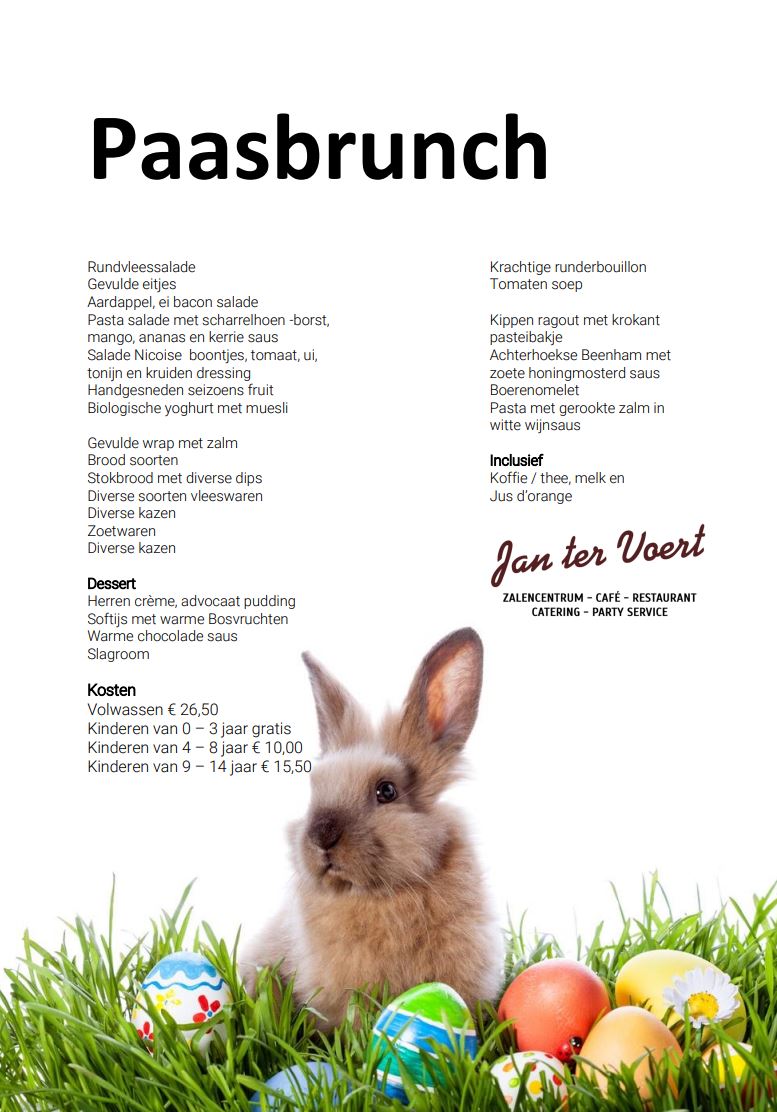 Paasbrunch

Rundvleessalade
Gevulde eitjes
Aardappel, ei bacon salade
Pasta salade met scharrelhoen -borst, mango, ananas en kerrie saus
Salade Nicoise  boontjes, tomaat, ui, tonijn en kruiden dressing
Handgesneden seizoens fruit
Biologische yoghurt met muesli

Gevulde wrap met zalm
Brood soorten
Stokbrood met diverse dips
Diverse soorten vleeswaren
Diverse kazen
Zoetwaren
Diverse kazen

Dessert
Herren crème, advocaat pudding
Softijs met warme Bosvruchten
Warme chocolade saus
Slagroom

Kosten
Volwassen € 26,50
Kinderen van 0 – 3 jaar gratis
Kinderen van 4 – 8 jaar € 10,00
Kinderen van 9 – 14 jaar € 15,50

Krachtige runderbouillon
Tomaten soep

Kippen ragout met krokant pasteibakje
Achterhoekse Beenham met zoete honingmosterd saus
Boerenomelet
Pasta met gerookte zalm in witte wijnsaus

Inclusief
Koffie / thee, melk en
Jus d'orange

Jan ter Voert
ZALENCENTRUM - CAFÉ - RESTAURANT
CATERING - PARTY SERVICE